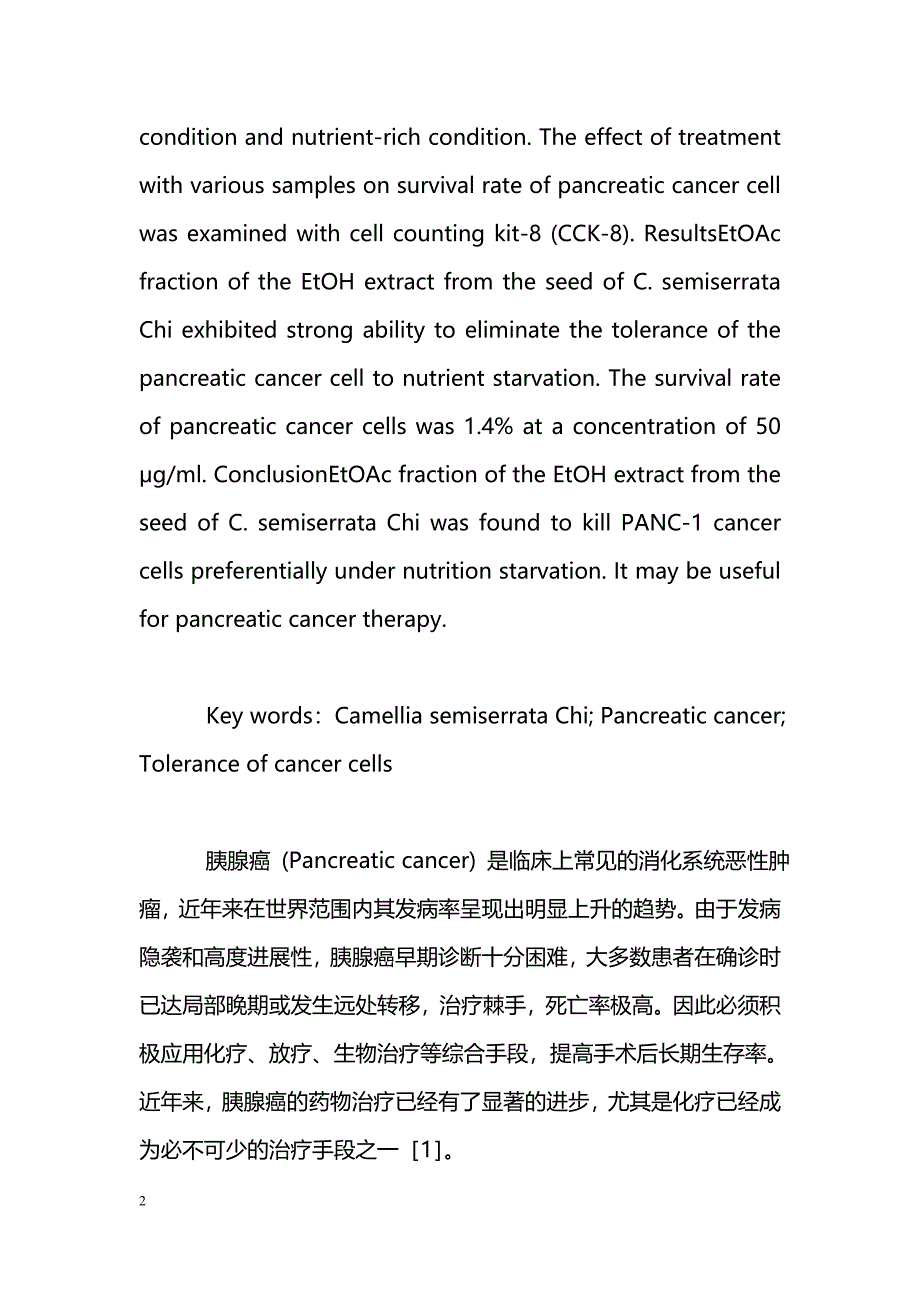 condition and nutrient-rich condition. The effect of treatment with various samples on survival rate of pancreatic cancer cell was examined with cell counting kit-8 (CCK-8). ResultsEtOAc fraction of the EtOH extract from the seed of C. semiserrata Chi exhibited strong ability to eliminate the tolerance of the pancreatic cancer cell to nutrient starvation. The survival rate of pancreatic cancer cells was 1.4% at a concentration of 50 μg/ml. ConclusionEtOAc fraction of the EtOH extract from the seed of C. semiserrata Chi was found to kill PANC-1 cancer cells preferentially under nutrition starvation. It may be useful for pancreatic cancer therapy.

Key words：Camellia semiserrata Chi; Pancreatic cancer; Tolerance of cancer cells

胰腺癌（Pancreatic cancer）是临床上常见的消化系统恶性肿瘤，近年来在世界范围内其发病率呈现出明显上升的趋势。由于发病隐袭和高度进展性，胰腺癌早期诊断十分困难，大多数患者在确诊时已达局部晚期或发生远处转移，治疗棘手，死亡率极高。因此必须积极应用化疗、放疗、生物治疗等综合手段，提高手术后长期生存率。近年来，胰腺癌的药物治疗已经有了显著的进步，尤其是化疗已经成为必不可少的治疗手段之一［1］。

2